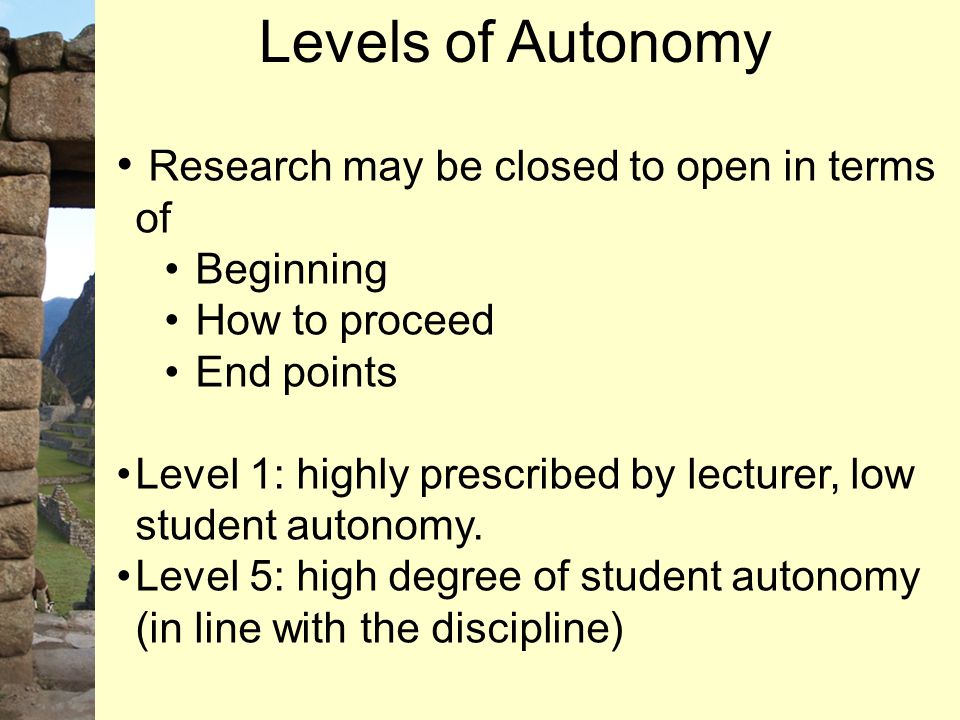 Levels of Autonomy

• Research may be closed to open in terms of
• Beginning
• How to proceed
• End points

• Level 1: highly prescribed by lecturer, low student autonomy.
• Level 5: high degree of student autonomy (in line with the discipline)